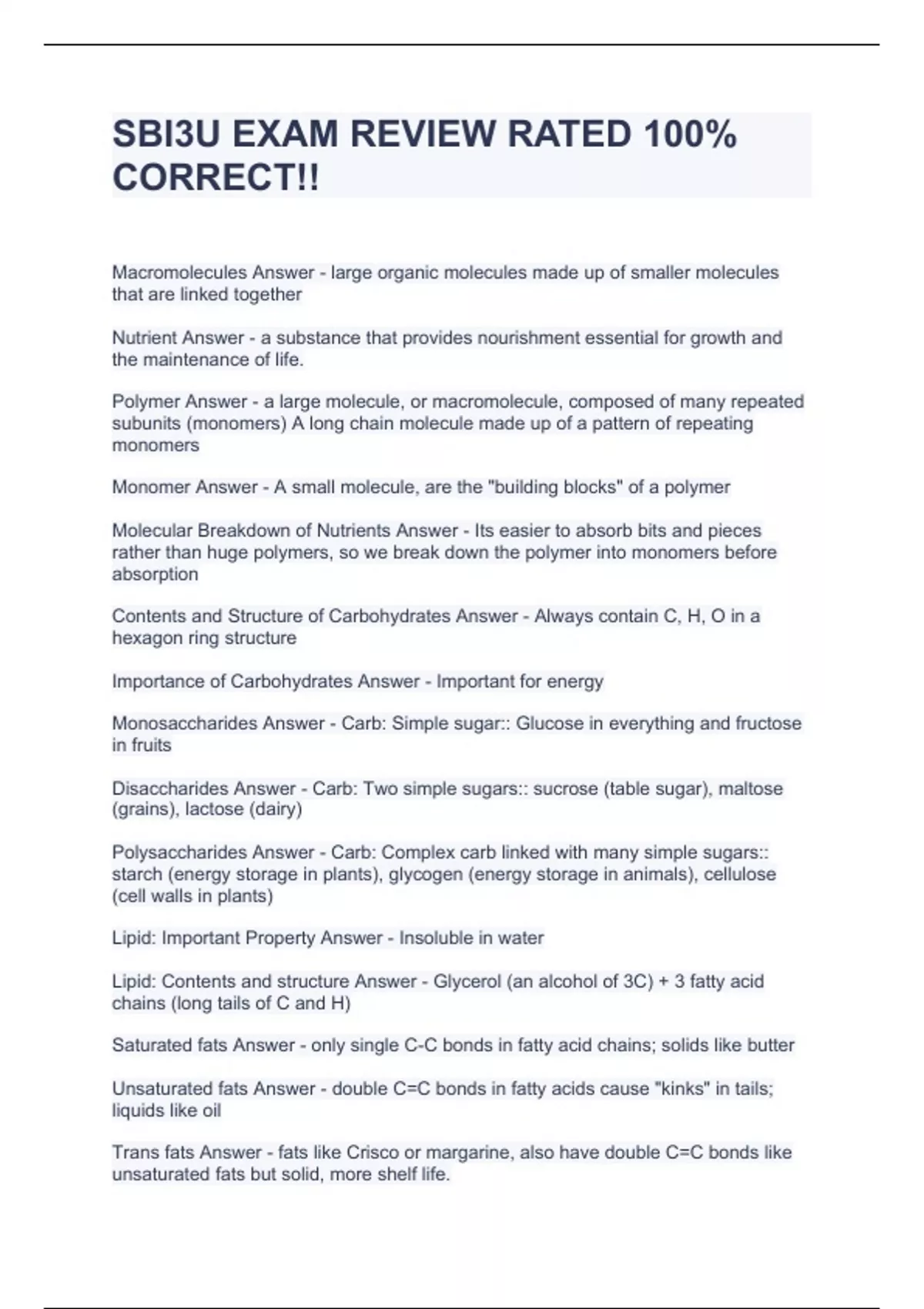 SBI3U EXAM REVIEW RATED 100% CORRECT!!

Macromolecules Answer - large organic molecules made up of smaller molecules that are linked together

Nutrient Answer - a substance that provides nourishment essential for growth and the maintenance of life.

Polymer Answer - a large molecule, or macromolecule, composed of many repeated subunits (monomers) A long chain molecule made up of a pattern of repeating monomers

Monomer Answer - A small molecule, are the "building blocks" of a polymer

Molecular Breakdown of Nutrients Answer - Its easier to absorb bits and pieces rather than huge polymers, so we break down the polymer into monomers before absorption

Contents and Structure of Carbohydrates Answer - Always contain C, H, O in a hexagon ring structure

Importance of Carbohydrates Answer - Important for energy

Monosaccharides Answer - Carb: Simple sugar:: Glucose in everything and fructose in fruits

Disaccharides Answer - Carb: Two simple sugars:: sucrose (table sugar), maltose (grains), lactose (dairy)

Polysaccharides Answer - Carb: Complex carb linked with many simple sugars:: starch (energy storage in plants), glycogen (energy storage in animals), cellulose (cell walls in plants)

Lipid: Important Property Answer - Insoluble in water

Lipid: Contents and structure Answer - Glycerol (an alcohol of 3C) + 3 fatty acid chains (long tails of C and H)

Saturated fats Answer - only single C-C bonds in fatty acid chains; solids like butter

Unsaturated fats Answer - double C=C bonds in fatty acids cause "kinks" in tails; liquids like oil

Trans fats Answer - fats like Crisco or margarine, also have double C=C bonds like unsaturated fats but solid, more shelf life.